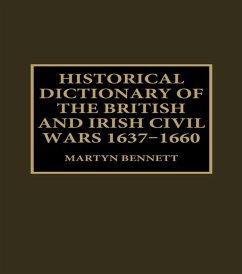 HISTORICAL DICTIONARY OF THE BRITISH AND IRISH CIVIL WARS 1637–1660

MARTYN BENNETT